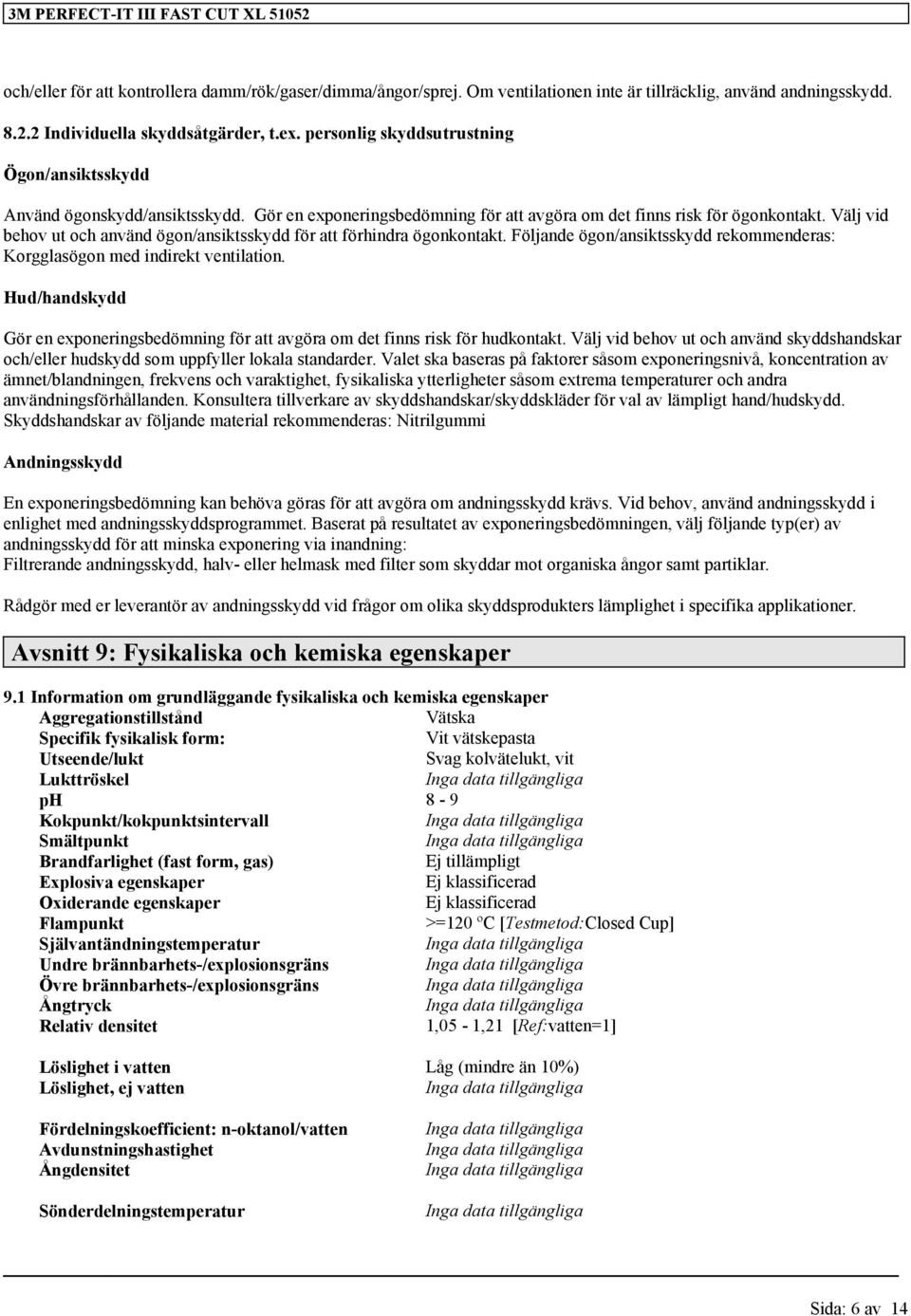 3M PERFECT-IT III FAST CUT XL 51052

och/eller för att kontrollera damm/rök/gaser/dimma/ångor/sprej. Om ventilationen inte är tillräcklig, använd andningsskydd.

8.2.2 Individuella skyddsåtgärder, t.ex. personlig skyddsutrustning

Ögon/ansiktsskydd

Använd ögonskydd/ansiktsskydd. Gör en exponeringsbedömning för att avgöra om det finns risk för ögonkontakt. Välj vid behov ut och använd ögon/ansiktsskydd för att förhindra ögonkontakt. Följande ögon/ansiktsskydd rekommenderas: Korgglasögon med indirekt ventilation.

Hud/handskydd

Gör en exponeringsbedömning för att avgöra om det finns risk för hudkontakt. Välj vid behov ut och använd skyddshandskar och/eller hudskydd som uppfyller lokala standarder. Valet ska baseras på faktorer såsom exponeringsnivå, koncentration av ämnet/blandningen, frekvens och varaktighet, fysikaliska ytterligheter såsom extrema temperaturer och andra användningsförhållanden. Konsultera tillverkare av skyddshandskar/skyddskläder för val av lämpligt hand/hudskydd. Skyddshandskar av följande material rekommenderas: Nitrilgummi

Andningsskydd

En exponeringsbedömning kan behöva göras för att avgöra om andningsskydd krävs. Vid behov, använd andningsskydd i enlighet med andningsskyddsprogrammet. Baserat på resultatet av exponeringsbedömningen, välj följande typ(er) av andningsskydd för att minska exponering via inandning:
Filtrerande andningsskydd, halv- eller helmask med filter som skyddar mot organiska ångor samt partiklar.

Rådgör med er leverantör av andningsskydd vid frågor om olika skyddsprodukters lämplighet i specifika applikationer.

Avsnitt 9: Fysikaliska och kemiska egenskaper

9.1 Information om grundläggande fysikaliska och kemiska egenskaper

| | |
|---|---|
| Aggregationstillstånd | Vätska |
| Specifik fysikalisk form: | Vit vätskepasta |
| Utseende/lukt | Svag kolvätelukt, vit |
| Lukttröskel | Inga data tillgängliga |
| pH | 8 - 9 |
| Kokpunkt/kokpunktsintervall | Inga data tillgängliga |
| Smältpunkt | Inga data tillgängliga |
| Brandfarlighet (fast form, gas) | Ej tillämpligt |
| Explosiva egenskaper | Ej klassificerad |
| Oxiderande egenskaper | Ej klassificerad |
| Flampunkt | >=120 ºC [Testmetod:Closed Cup] |
| Självantändningstemperatur | Inga data tillgängliga |
| Undre brännbarhets-/explosionsgräns | Inga data tillgängliga |
| Övre brännbarhets-/explosionsgräns | Inga data tillgängliga |
| Ångtryck | Inga data tillgängliga |
| Relativ densitet | 1,05 - 1,21 [Ref:vatten=1] |
| Löslighet i vatten | Låg (mindre än 10%) |
| Löslighet, ej vatten | Inga data tillgängliga |
| Fördelningskoefficient: n-oktanol/vatten | Inga data tillgängliga |
| Avdunstningshastighet | Inga data tillgängliga |
| Ångdensitet | Inga data tillgängliga |
| Sönderdelningstemperatur | Inga data tillgängliga |

Sida: 6 av 14